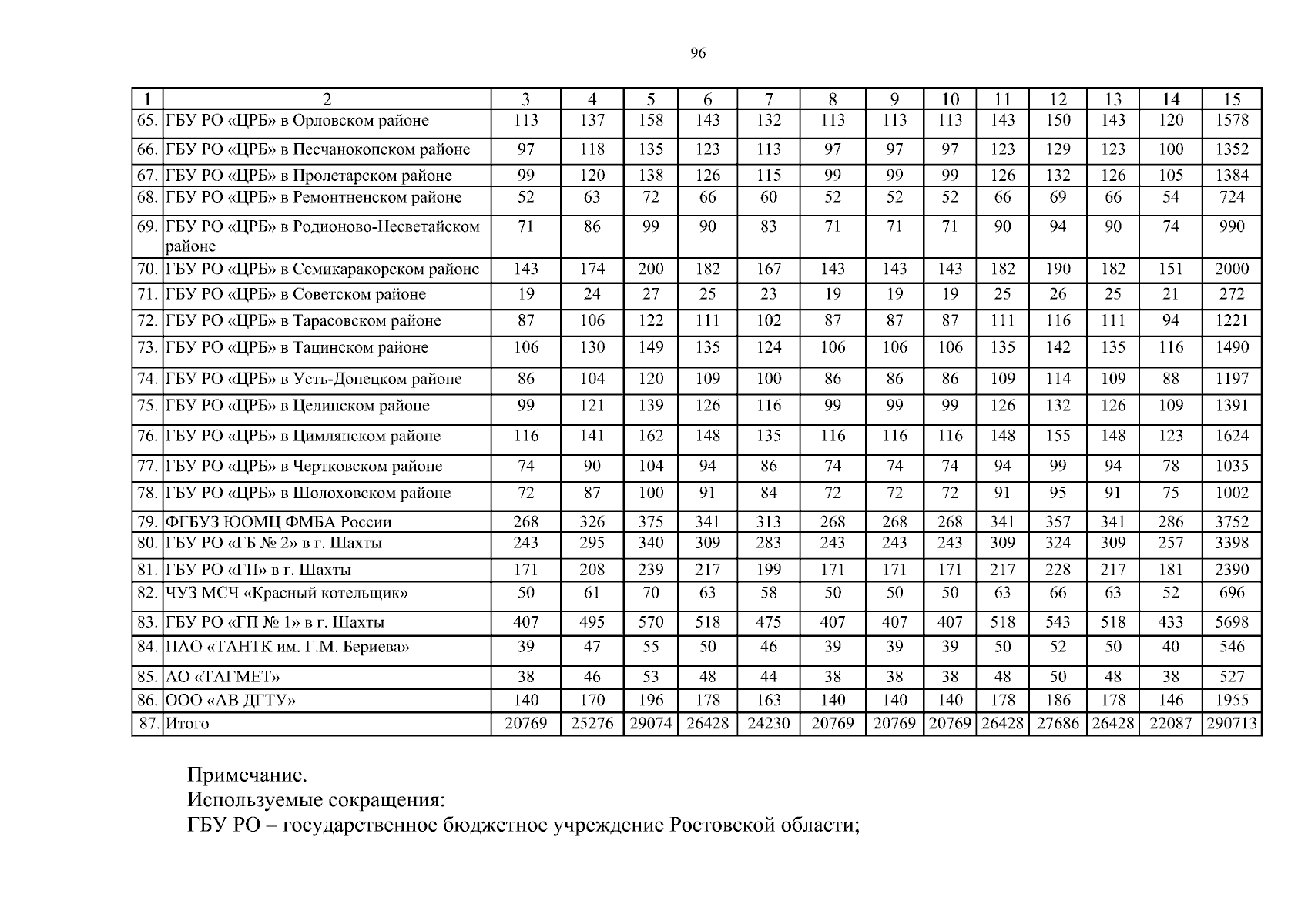 96

| 1 | 2 | 3 | 4 | 5 | 6 | 7 | 8 | 9 | 10 | 11 | 12 | 13 | 14 | 15 |
|---|---|---|---|---|---|---|---|---|---|---|---|---|---|---|
| 65. | ГБУ РО «ЦРБ» в Орловском районе | 113 | 137 | 158 | 143 | 132 | 113 | 113 | 113 | 143 | 150 | 143 | 120 | 1578 |
| 66. | ГБУ РО «ЦРБ» в Песчанокопском районе | 97 | 118 | 135 | 123 | 113 | 97 | 97 | 97 | 123 | 129 | 123 | 100 | 1352 |
| 67. | ГБУ РО «ЦРБ» в Пролетарском районе | 99 | 120 | 138 | 126 | 115 | 99 | 99 | 99 | 126 | 132 | 126 | 105 | 1384 |
| 68. | ГБУ РО «ЦРБ» в Ремонтненском районе | 52 | 63 | 72 | 66 | 60 | 52 | 52 | 52 | 66 | 69 | 66 | 54 | 724 |
| 69. | ГБУ РО «ЦРБ» в Родионово-Несветайском районе | 71 | 86 | 99 | 90 | 83 | 71 | 71 | 71 | 90 | 94 | 90 | 74 | 990 |
| 70. | ГБУ РО «ЦРБ» в Семикаракорском районе | 143 | 174 | 200 | 182 | 167 | 143 | 143 | 143 | 182 | 190 | 182 | 151 | 2000 |
| 71. | ГБУ РО «ЦРБ» в Советском районе | 19 | 24 | 27 | 25 | 23 | 19 | 19 | 19 | 25 | 26 | 25 | 21 | 272 |
| 72. | ГБУ РО «ЦРБ» в Тарасовском районе | 87 | 106 | 122 | 111 | 102 | 87 | 87 | 87 | 111 | 116 | 111 | 94 | 1221 |
| 73. | ГБУ РО «ЦРБ» в Тацинском районе | 106 | 130 | 149 | 135 | 124 | 106 | 106 | 106 | 135 | 142 | 135 | 116 | 1490 |
| 74. | ГБУ РО «ЦРБ» в Усть-Донецком районе | 86 | 104 | 120 | 109 | 100 | 86 | 86 | 86 | 109 | 114 | 109 | 88 | 1197 |
| 75. | ГБУ РО «ЦРБ» в Целинском районе | 99 | 121 | 139 | 126 | 116 | 99 | 99 | 99 | 126 | 132 | 126 | 109 | 1391 |
| 76. | ГБУ РО «ЦРБ» в Цимлянском районе | 116 | 141 | 162 | 148 | 135 | 116 | 116 | 116 | 148 | 155 | 148 | 123 | 1624 |
| 77. | ГБУ РО «ЦРБ» в Чертковском районе | 74 | 90 | 104 | 94 | 86 | 74 | 74 | 74 | 94 | 99 | 94 | 78 | 1035 |
| 78. | ГБУ РО «ЦРБ» в Шолоховском районе | 72 | 87 | 100 | 91 | 84 | 72 | 72 | 72 | 91 | 95 | 91 | 75 | 1002 |
| 79. | ФГБУЗ ЮОМЦ ФМБА России | 268 | 326 | 375 | 341 | 313 | 268 | 268 | 268 | 341 | 357 | 341 | 286 | 3752 |
| 80. | ГБУ РО «ГБ № 2» в г. Шахты | 243 | 295 | 340 | 309 | 283 | 243 | 243 | 243 | 309 | 324 | 309 | 257 | 3398 |
| 81. | ГБУ РО «ГП» в г. Шахты | 171 | 208 | 239 | 217 | 199 | 171 | 171 | 171 | 217 | 228 | 217 | 181 | 2390 |
| 82. | ЧУЗ МСЧ «Красный котельщик» | 50 | 61 | 70 | 63 | 58 | 50 | 50 | 50 | 63 | 66 | 63 | 52 | 696 |
| 83. | ГБУ РО «ГП № 1» в г. Шахты | 407 | 495 | 570 | 518 | 475 | 407 | 407 | 407 | 518 | 543 | 518 | 433 | 5698 |
| 84. | ПАО «ТАНТК им. Г.М. Бериева» | 39 | 47 | 55 | 50 | 46 | 39 | 39 | 39 | 50 | 52 | 50 | 40 | 546 |
| 85. | АО «ТАГМЕТ» | 38 | 46 | 53 | 48 | 44 | 38 | 38 | 38 | 48 | 50 | 48 | 38 | 527 |
| 86. | ООО «АВ ДГТУ» | 140 | 170 | 196 | 178 | 163 | 140 | 140 | 140 | 178 | 186 | 178 | 146 | 1955 |
| 87. | Итого | 20769 | 25276 | 29074 | 26428 | 24230 | 20769 | 20769 | 20769 | 26428 | 27686 | 26428 | 22087 | 290713 |

Примечание.
Используемые сокращения:
ГБУ РО – государственное бюджетное учреждение Ростовской области;